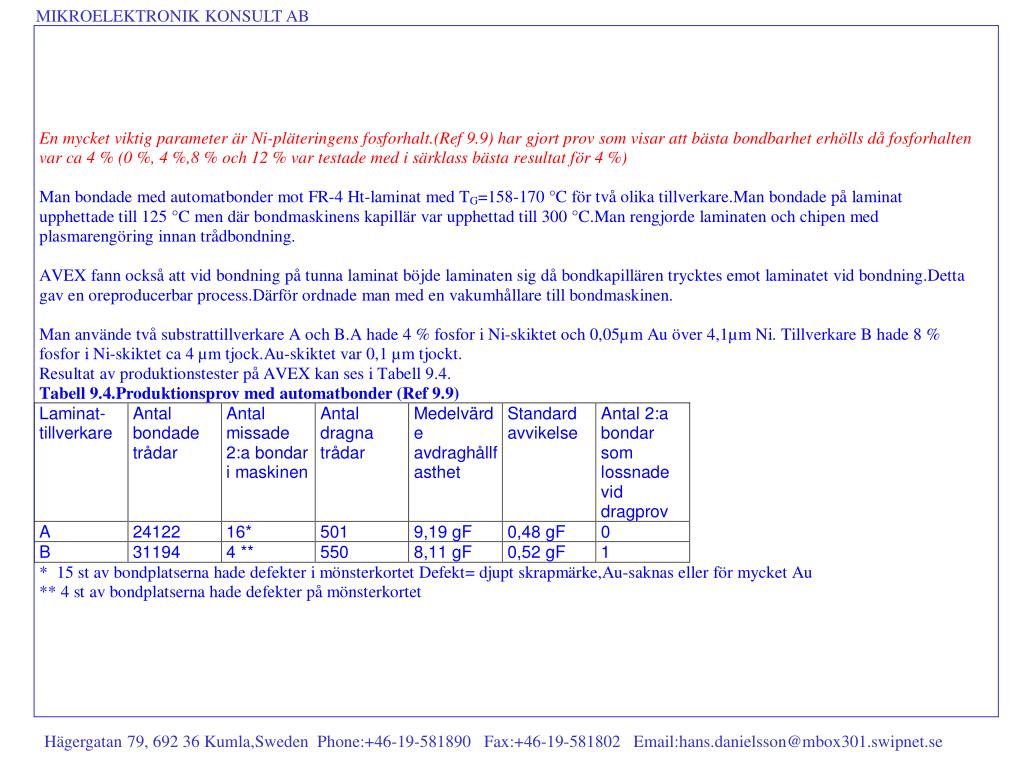 MIKROELEKTRONIK KONSULT AB

En mycket viktig parameter är Ni-pläteringens fosforhalt.(Ref 9.9) har gjort prov som visar att bästa bondbarhet erhölls då fosforhalten var ca 4 % (0 %, 4 %,8 % och 12 % var testade med i särklass bästa resultat för 4 %)

Man bondade med automatbonder mot FR-4 Ht-laminat med $T_G$=158-170 °C för två olika tillverkare.Man bondade på laminat upphettade till 125 °C men där bondmaskinens kapillär var upphettad till 300 °C.Man rengjorde laminaten och chipen med plasmarengöring innan trådbondning.

AVEX fann också att vid bondning på tunna laminat böjde laminaten sig då bondkapillären trycktes emot laminatet vid bondning.Detta gav en oreproducerbar process.Därför ordnade man med en vakumhållare till bondmaskinen.

Man använde två substrattillverkare A och B.A hade 4 % fosfor i Ni-skiktet och 0,05µm Au över 4,1µm Ni. Tillverkare B hade 8 % fosfor i Ni-skiktet ca 4 µm tjock.Au-skiktet var 0,1 µm tjockt.
Resultat av produktionstester på AVEX kan ses i Tabell 9.4.
Tabell 9.4.Produktionsprov med automatbonder (Ref 9.9)

| Laminat-tillverkare | Antal bondade trådar | Antal missade 2:a bondar i maskinen | Antal dragna trådar | Medelvärde avdraghållfasthet | Standard avvikelse | Antal 2:a bondar som lossnade vid dragprov |
|---|---|---|---|---|---|---|
| A | 24122 | 16* | 501 | 9,19 gF | 0,48 gF | 0 |
| B | 31194 | 4 ** | 550 | 8,11 gF | 0,52 gF | 1 |

* 15 st av bondplatserna hade defekter i mönsterkortet Defekt= djupt skrapmärke,Au-saknas eller för mycket Au
** 4 st av bondplatserna hade defekter på mönsterkortet

Hägergatan 79, 692 36 Kumla,Sweden Phone:+46-19-581890 Fax:+46-19-581802 Email:hans.danielsson@mbox301.swipnet.se